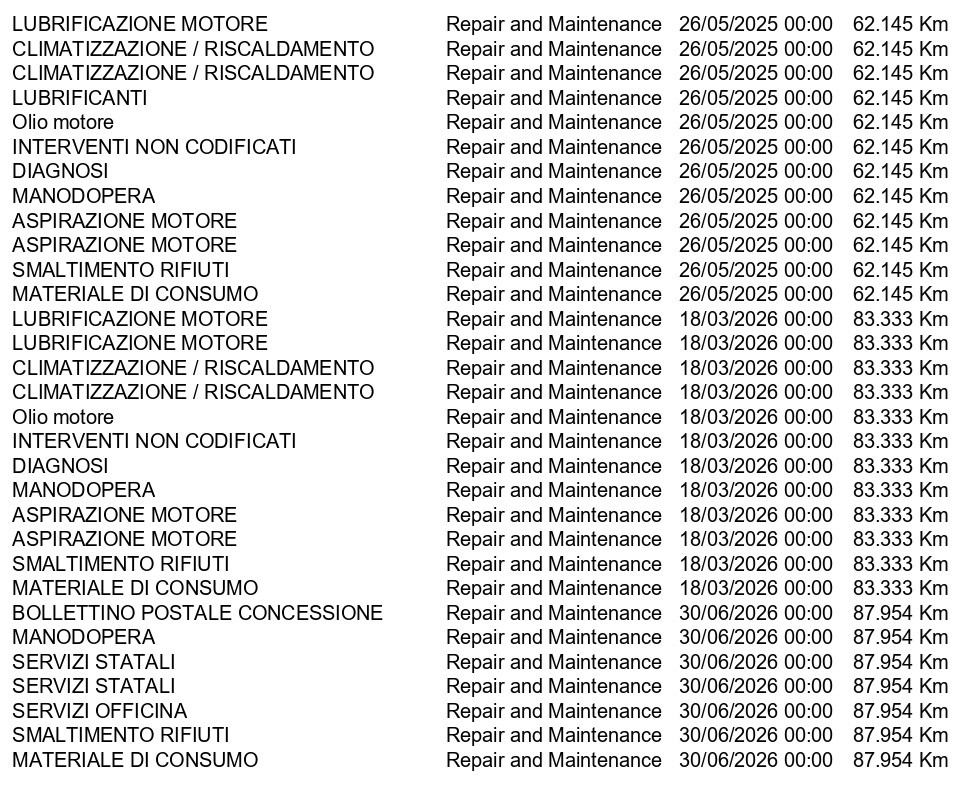 | LUBRIFICAZIONE MOTORE | Repair and Maintenance | 26/05/2025 00:00 | 62.145 Km |
|---|---|---|---|
| CLIMATIZZAZIONE / RISCALDAMENTO | Repair and Maintenance | 26/05/2025 00:00 | 62.145 Km |
| CLIMATIZZAZIONE / RISCALDAMENTO | Repair and Maintenance | 26/05/2025 00:00 | 62.145 Km |
| LUBRIFICANTI | Repair and Maintenance | 26/05/2025 00:00 | 62.145 Km |
| Olio motore | Repair and Maintenance | 26/05/2025 00:00 | 62.145 Km |
| INTERVENTI NON CODIFICATI | Repair and Maintenance | 26/05/2025 00:00 | 62.145 Km |
| DIAGNOSI | Repair and Maintenance | 26/05/2025 00:00 | 62.145 Km |
| MANODOPERA | Repair and Maintenance | 26/05/2025 00:00 | 62.145 Km |
| ASPIRAZIONE MOTORE | Repair and Maintenance | 26/05/2025 00:00 | 62.145 Km |
| ASPIRAZIONE MOTORE | Repair and Maintenance | 26/05/2025 00:00 | 62.145 Km |
| SMALTIMENTO RIFIUTI | Repair and Maintenance | 26/05/2025 00:00 | 62.145 Km |
| MATERIALE DI CONSUMO | Repair and Maintenance | 26/05/2025 00:00 | 62.145 Km |
| LUBRIFICAZIONE MOTORE | Repair and Maintenance | 18/03/2026 00:00 | 83.333 Km |
| LUBRIFICAZIONE MOTORE | Repair and Maintenance | 18/03/2026 00:00 | 83.333 Km |
| CLIMATIZZAZIONE / RISCALDAMENTO | Repair and Maintenance | 18/03/2026 00:00 | 83.333 Km |
| CLIMATIZZAZIONE / RISCALDAMENTO | Repair and Maintenance | 18/03/2026 00:00 | 83.333 Km |
| Olio motore | Repair and Maintenance | 18/03/2026 00:00 | 83.333 Km |
| INTERVENTI NON CODIFICATI | Repair and Maintenance | 18/03/2026 00:00 | 83.333 Km |
| DIAGNOSI | Repair and Maintenance | 18/03/2026 00:00 | 83.333 Km |
| MANODOPERA | Repair and Maintenance | 18/03/2026 00:00 | 83.333 Km |
| ASPIRAZIONE MOTORE | Repair and Maintenance | 18/03/2026 00:00 | 83.333 Km |
| ASPIRAZIONE MOTORE | Repair and Maintenance | 18/03/2026 00:00 | 83.333 Km |
| SMALTIMENTO RIFIUTI | Repair and Maintenance | 18/03/2026 00:00 | 83.333 Km |
| MATERIALE DI CONSUMO | Repair and Maintenance | 18/03/2026 00:00 | 83.333 Km |
| BOLLETTINO POSTALE CONCESSIONE | Repair and Maintenance | 30/06/2026 00:00 | 87.954 Km |
| MANODOPERA | Repair and Maintenance | 30/06/2026 00:00 | 87.954 Km |
| SERVIZI STATALI | Repair and Maintenance | 30/06/2026 00:00 | 87.954 Km |
| SERVIZI STATALI | Repair and Maintenance | 30/06/2026 00:00 | 87.954 Km |
| SERVIZI OFFICINA | Repair and Maintenance | 30/06/2026 00:00 | 87.954 Km |
| SMALTIMENTO RIFIUTI | Repair and Maintenance | 30/06/2026 00:00 | 87.954 Km |
| MATERIALE DI CONSUMO | Repair and Maintenance | 30/06/2026 00:00 | 87.954 Km |